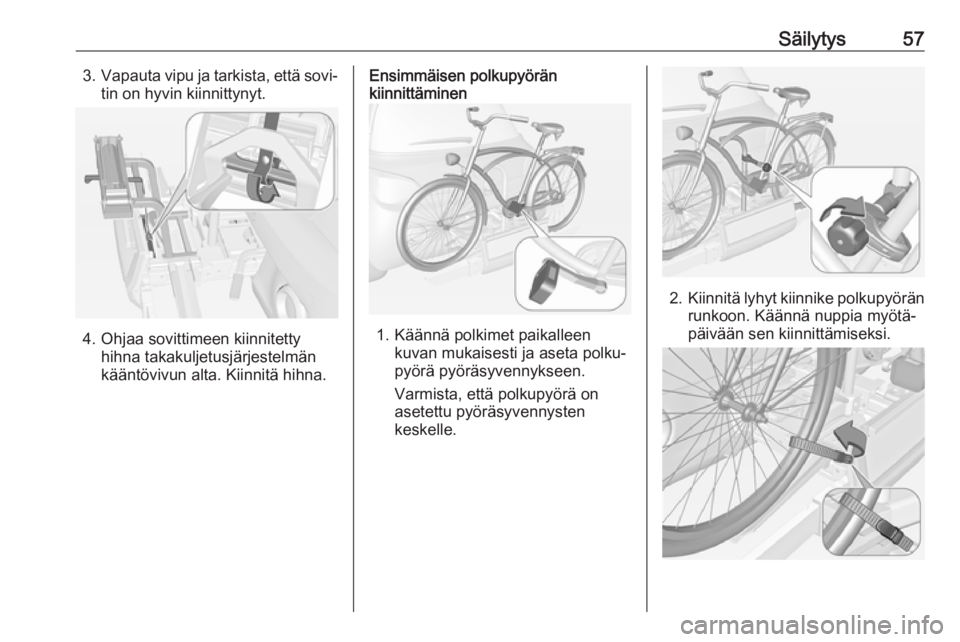 Säilytys 57

3. Vapauta vipu ja tarkista, että sovitin on hyvin kiinnittynyt.

4. Ohjaa sovittimeen kiinnitetty hihna takakuljetusjärjestelmän kääntövivun alta. Kiinnitä hihna.

Ensimmäisen polkupyörän kiinnittäminen

1. Käännä polkimet paikalleen kuvan mukaisesti ja aseta polkupyörä pyöräsyvennykseen.

Varmista, että polkupyörä on asetettu pyöräsyvennysten keskelle.

2. Kiinnitä lyhyt kiinnike polkupyörän runkoon. Käännä nuppia myötäpäivään sen kiinnittämiseksi.

carmanualsonline.info